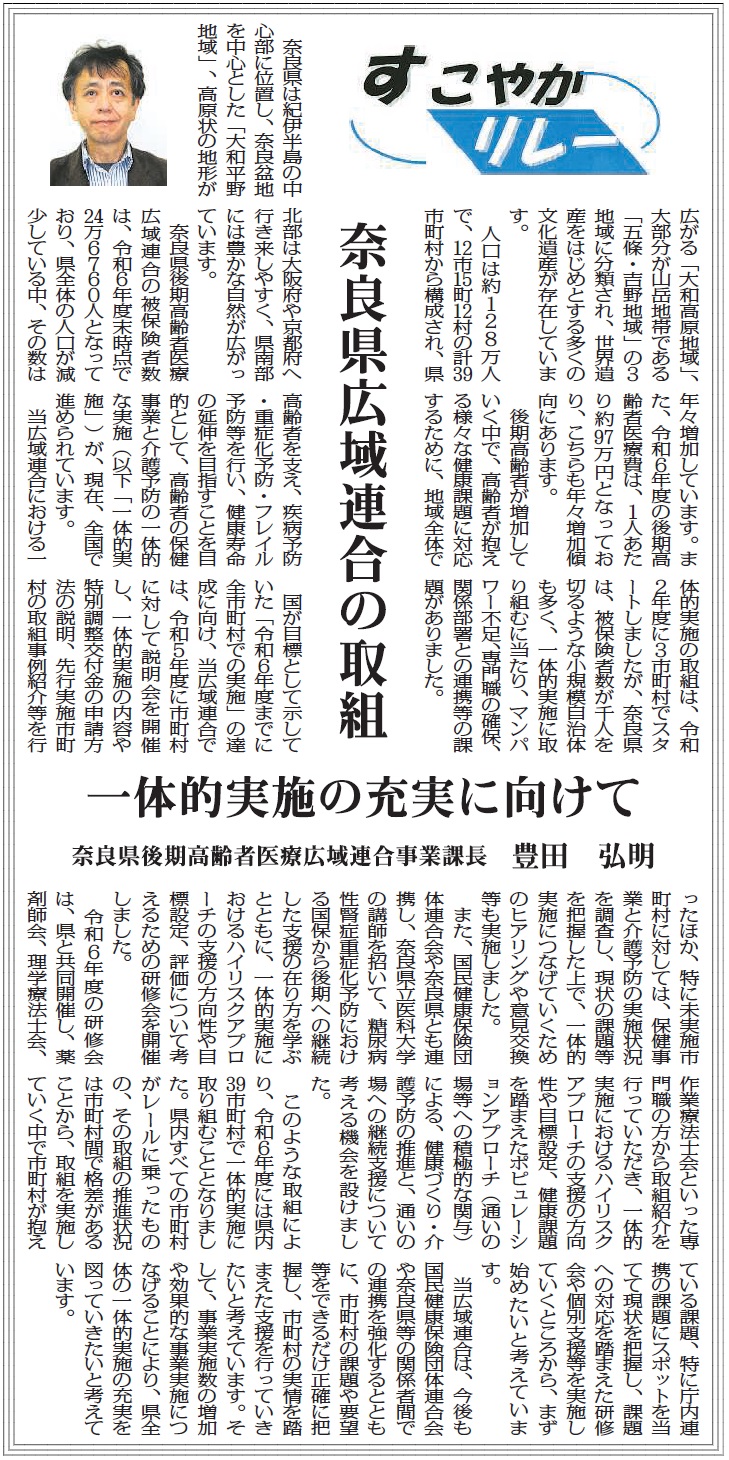 すこやかリレー

奈良県広域連合の取組

一体的実施の充実に向けて

奈良県後期高齢者医療広域連合事業課長　豊田　弘明

奈良県は紀伊半島の中心部に位置し、奈良盆地を中心とした「大和平野地域」、高原状の地形が広がる「大和高原地域」、大部分が山岳地帯である「五條・吉野地域」の3地域に分類され、世界遺産をはじめとする多くの文化遺産が存在しています。

人口は約128万人で、12市15町12村の計39市町村から構成され、県北部は大阪府や京都府へ行き来しやすく、県南部には豊かな自然が広がっています。

奈良県後期高齢者医療広域連合の被保険者数は、令和6年度末時点で24万6760人となっており、県全体の人口が減少している中、その数は年々増加しています。また、令和6年度の後期高齢者医療費は、1人あたり約97万円となっており、こちらも年々増加傾向にあります。

後期高齢者が増加していく中で、高齢者が抱える様々な健康課題に対応するために、地域全体で高齢者を支え、疾病予防・重症化予防・フレイル予防等を行い、健康寿命の延伸を目指すことを目的として、高齢者の保健事業と介護予防の一体的な実施（以下「一体的実施」）が、現在、全国で進められています。

当広域連合における一体的実施の取組は、令和2年度に3市町村でスタートしましたが、奈良県は、被保険者数が千人を切るような小規模自治体も多く、一体的実施に取り組むに当たり、マンパワー不足、専門職の確保、関係部署との連携等の課題がありました。

国が目標として示していた「令和6年度までに全市町村での実施」の達成に向け、当広域連合では、令和5年度に市町村に対して説明会を開催し、一体的実施の内容や特別調整交付金の申請方法の説明、先行実施市町村の取組事例紹介等を行ったほか、特に未実施市町村に対しては、保健事業と介護予防の実施状況を調査し、現状の課題等を把握した上で、一体的実施につなげていくためのヒアリングや意見交換等も実施しました。

また、国民健康保険団体連合会や奈良県とも連携し、奈良県立医科大学の講師を招いて、糖尿病性腎症重症化予防における国保から後期への継続した支援の在り方を学ぶとともに、一体的実施におけるハイリスクアプローチの支援の方向性や目標設定、評価について考えるための研修会を開催しました。

令和6年度の研修会は、県と共同開催し、薬剤師会、理学療法士会、作業療法士会といった専門職の方から取組紹介を行っていただき、一体的実施におけるハイリスクアプローチの支援の方向性や目標設定、健康課題を踏まえたポピュレーションアプローチ（通いの場等への積極的な関与）による、健康づくり・介護予防の推進と、通いの場への継続支援について考える機会を設けました。

このような取組により、令和6年度には県内39市町村で一体的実施に取り組むこととなりました。県内すべての市町村がレールに乗ったものの、その取組の推進状況は市町村間で格差があることから、取組を実施していく中で市町村が抱えている課題、特に庁内連携の課題にスポットを当てて現状を把握し、課題への対応を踏まえた研修会や個別支援等を実施していくところから、まず始めたいと考えています。

当広域連合は、今後も国民健康保険団体連合会や奈良県等の関係者間での連携を強化するとともに、市町村の課題や要望等をできるだけ正確に把握し、市町村の実情を踏まえた支援を行っていきたいと考えています。そして、事業実施数の増加や効果的な事業実施につなげることにより、県全体の一体的実施の充実を図っていきたいと考えています。